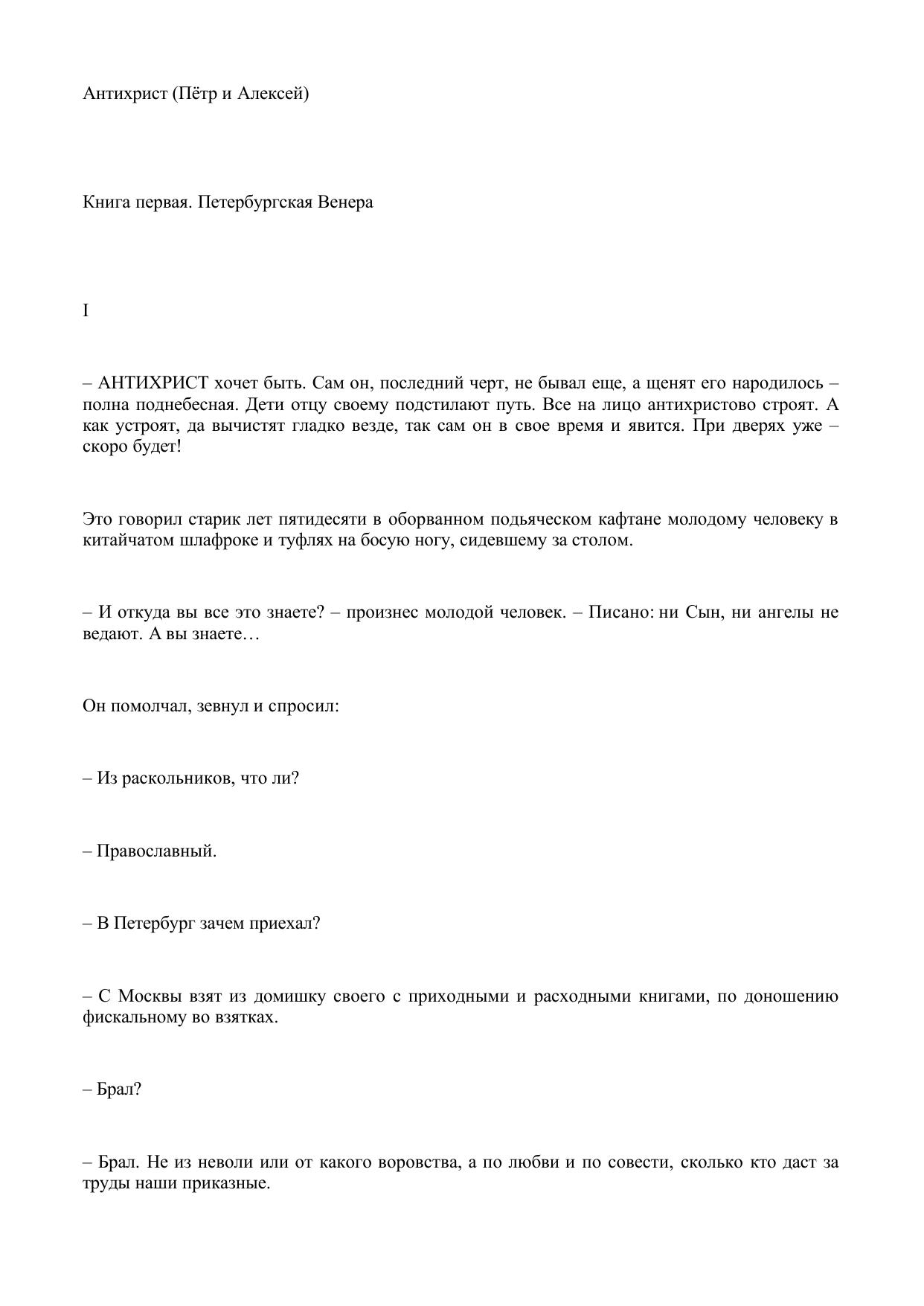 Антихрист (Пётр и Алексей)

Книга первая. Петербургская Венера

I

– АНТИХРИСТ хочет быть. Сам он, последний черт, не бывал еще, а щенят его народилось – полна поднебесная. Дети отцу своему подстилают путь. Все на лицо антихристово строят. А как устроят, да вычистят гладко везде, так сам он в свое время и явится. При дверях уже – скоро будет!

Это говорил старик лет пятидесяти в оборванном подьяческом кафтане молодому человеку в китайчатом шлафроке и туфлях на босую ногу, сидевшему за столом.

– И откуда вы все это знаете? – произнес молодой человек. – Писано: ни Сын, ни ангелы не ведают. А вы знаете…

Он помолчал, зевнул и спросил:

– Из раскольников, что ли?

– Православный.

– В Петербург зачем приехал?

– С Москвы взят из домишку своего с приходными и расходными книгами, по доношению фискальному во взятках.

– Брал?

– Брал. Не из неволи или от какого воровства, а по любви и по совести, сколько кто даст за труды наши приказные.